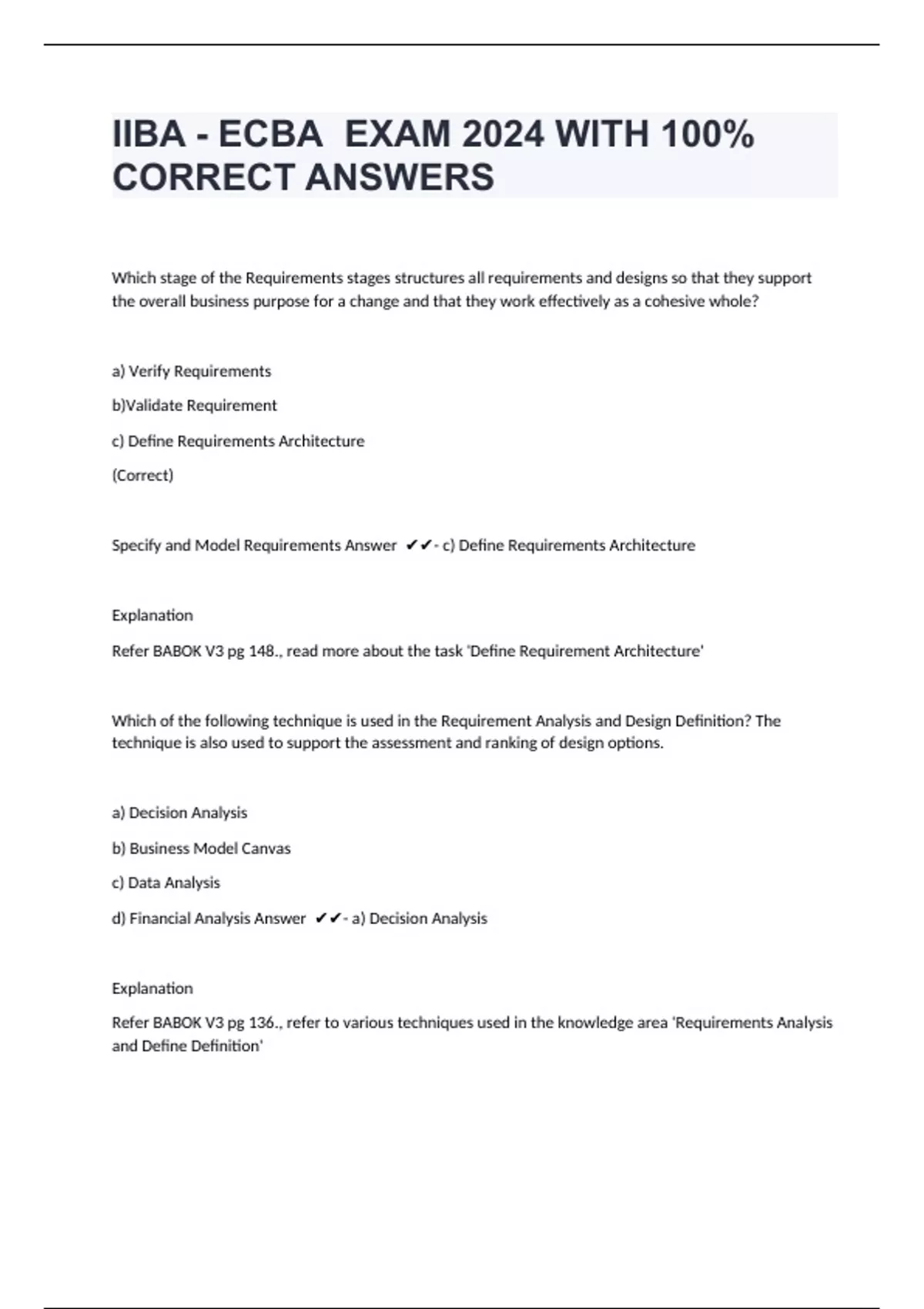 IIBA - ECBA EXAM 2024 WITH 100% CORRECT ANSWERS

Which stage of the Requirements stages structures all requirements and designs so that they support the overall business purpose for a change and that they work effectively as a cohesive whole?

a) Verify Requirements

b)Validate Requirement

c) Define Requirements Architecture

(Correct)

Specify and Model Requirements Answer ✔✔- c) Define Requirements Architecture

Explanation

Refer BABOK V3 pg 148., read more about the task 'Define Requirement Architecture'

Which of the following technique is used in the Requirement Analysis and Design Definition? The technique is also used to support the assessment and ranking of design options.

a) Decision Analysis

b) Business Model Canvas

c) Data Analysis

d) Financial Analysis Answer ✔✔- a) Decision Analysis

Explanation

Refer BABOK V3 pg 136., refer to various techniques used in the knowledge area 'Requirements Analysis and Define Definition'